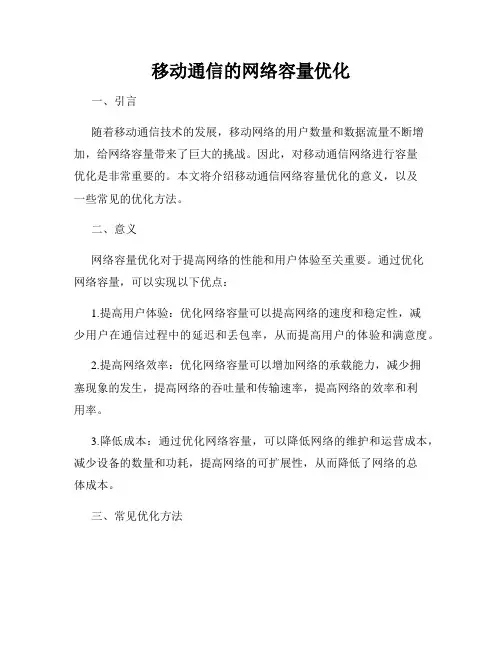 移动通信的网络容量优化

一、引言

随着移动通信技术的发展，移动网络的用户数量和数据流量不断增加，给网络容量带来了巨大的挑战。因此，对移动通信网络进行容量优化是非常重要的。本文将介绍移动通信网络容量优化的意义，以及一些常见的优化方法。

二、意义

网络容量优化对于提高网络的性能和用户体验至关重要。通过优化网络容量，可以实现以下优点：

1.提高用户体验：优化网络容量可以提高网络的速度和稳定性，减少用户在通信过程中的延迟和丢包率，从而提高用户的体验和满意度。

2.提高网络效率：优化网络容量可以增加网络的承载能力，减少拥塞现象的发生，提高网络的吞吐量和传输速率，提高网络的效率和利用率。

3.降低成本：通过优化网络容量，可以降低网络的维护和运营成本，减少设备的数量和功耗，提高网络的可扩展性，从而降低了网络的总体成本。

三、常见优化方法